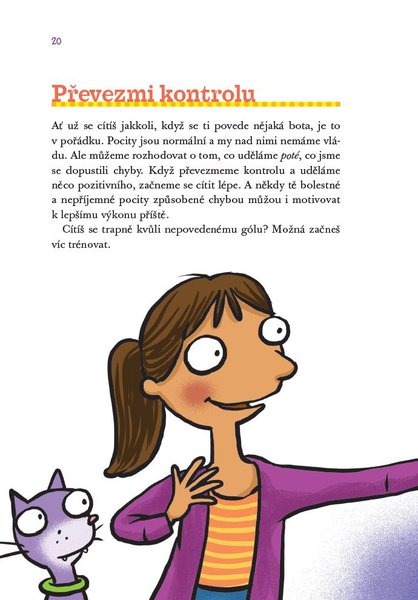 20

Převezmi kontrolu

Ať už se cítíš jakkoli, když se ti povede nějaká bota, je to v pořádku. Pocity jsou normální a my nad nimi nemáme vládu. Ale můžeme rozhodovat o tom, co uděláme poté, co jsme se dopustili chyby. Když převezmeme kontrolu a uděláme něco pozitivního, začneme se cítit lépe. A někdy tě bolestné a nepříjemné pocity způsobené chybou můžou i motivovat k lepšímu výkonu příště.

Cítíš se trapně kvůli nepovedenému gólu? Možná začneš víc trénovat.